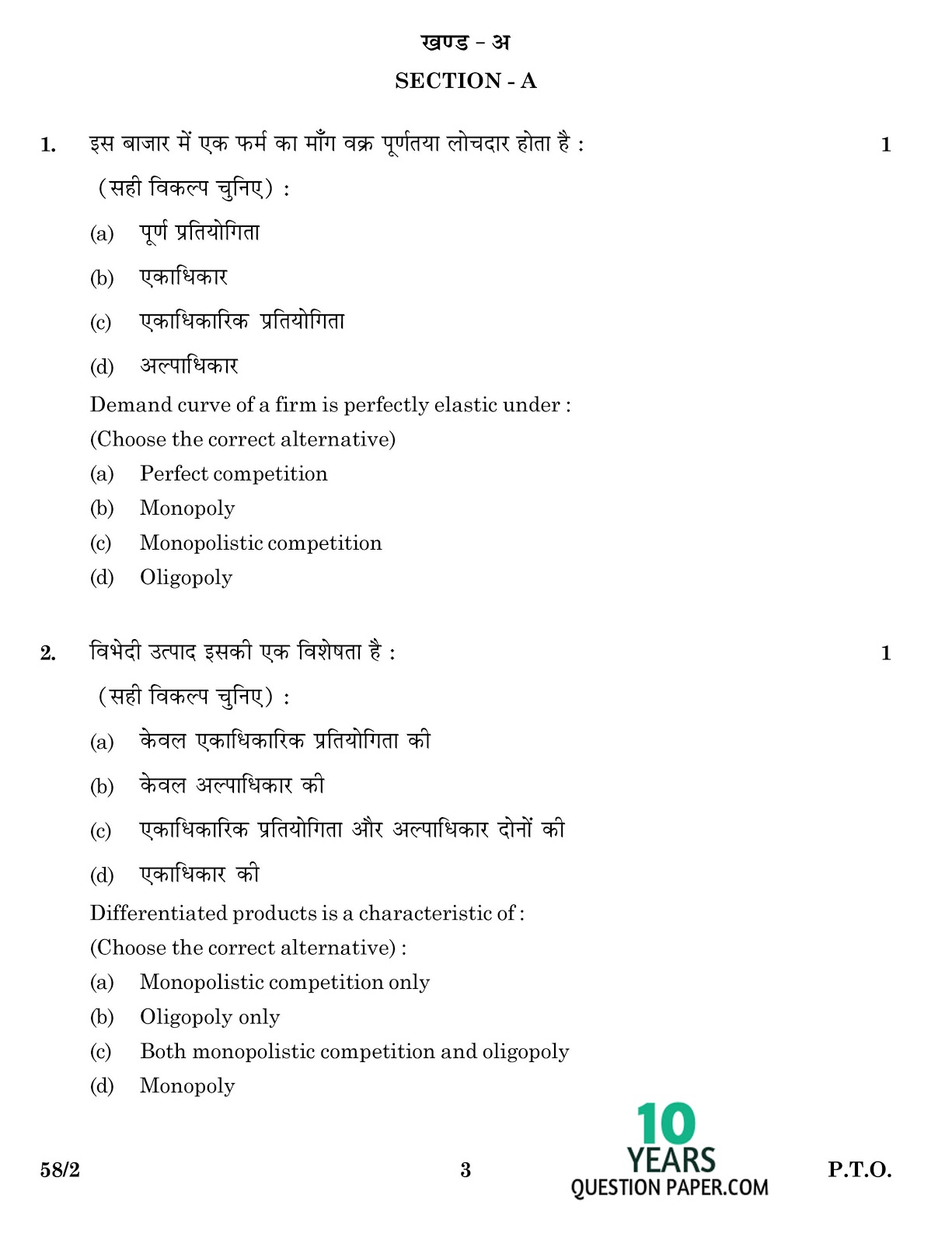 खण्ड - अ

SECTION - A

1. इस बाजार में एक फर्म का माँग वक्र पूर्णतया लोचदार होता है : 1

(सही विकल्प चुनिए) :

(a) पूर्ण प्रतियोगिता

(b) एकाधिकार

(c) एकाधिकारिक प्रतियोगिता

(d) अल्पाधिकार

Demand curve of a firm is perfectly elastic under :

(Choose the correct alternative)

(a) Perfect competition

(b) Monopoly

(c) Monopolistic competition

(d) Oligopoly

2. विभेदी उत्पाद इसकी एक विशेषता है : 1

(सही विकल्प चुनिए) :

(a) केवल एकाधिकारिक प्रतियोगिता की

(b) केवल अल्पाधिकार की

(c) एकाधिकारिक प्रतियोगिता और अल्पाधिकार दोनों की

(d) एकाधिकार की

Differentiated products is a characteristic of :

(Choose the correct alternative) :

(a) Monopolistic competition only

(b) Oligopoly only

(c) Both monopolistic competition and oligopoly

(d) Monopoly

58/2 3 P.T.O.

10 YEARS QUESTION PAPER.COM